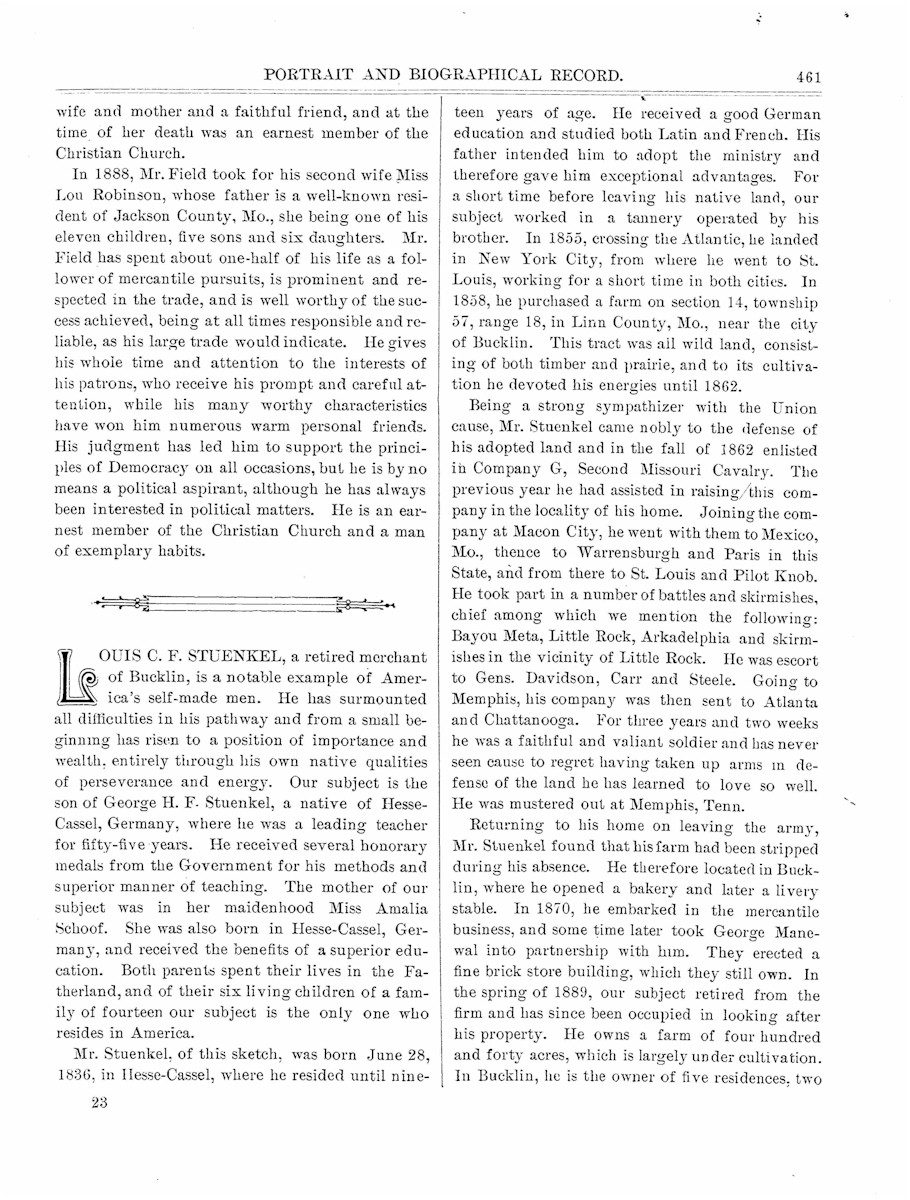 PORTRAIT AND BIOGRAPHICAL RECORD. 461

wife and mother and a faithful friend, and at the time of her death was an earnest member of the Christian Church.

In 1888, Mr. Field took for his second wife Miss Lou Robinson, whose father is a well-known resident of Jackson County, Mo., she being one of his eleven children, five sons and six daughters. Mr. Field has spent about one-half of his life as a follower of mercantile pursuits, is prominent and respected in the trade, and is well worthy of the success achieved, being at all times responsible and reliable, as his large trade would indicate. He gives his whole time and attention to the interests of his patrons, who receive his prompt and careful attention, while his many worthy characteristics have won him numerous warm personal friends. His judgment has led him to support the principles of Democracy on all occasions, but he is by no means a political aspirant, although he has always been interested in political matters. He is an earnest member of the Christian Church and a man of exemplary habits.

LOUIS C. F. STUENKEL, a retired merchant of Bucklin, is a notable example of America's self-made men. He has surmounted all difficulties in his pathway and from a small beginning has risen to a position of importance and wealth, entirely through his own native qualities of perseverance and energy. Our subject is the son of George H. F. Stuenkel, a native of Hesse-Cassel, Germany, where he was a leading teacher for fifty-five years. He received several honorary medals from the Government for his methods and superior manner of teaching. The mother of our subject was in her maidenhood Miss Amalia Schoof. She was also born in Hesse-Cassel, Germany, and received the benefits of a superior education. Both parents spent their lives in the Fatherland, and of their six living children of a family of fourteen our subject is the only one who resides in America.

Mr. Stuenkel, of this sketch, was born June 28, 1836, in Hesse-Cassel, where he resided until nineteen years of age. He received a good German education and studied both Latin and French. His father intended him to adopt the ministry and therefore gave him exceptional advantages. For a short time before leaving his native land, our subject worked in a tannery operated by his brother. In 1855, crossing the Atlantic, he landed in New York City, from where he went to St. Louis, working for a short time in both cities. In 1858, he purchased a farm on section 14, township 57, range 18, in Linn County, Mo., near the city of Bucklin. This tract was all wild land, consisting of both timber and prairie, and to its cultivation he devoted his energies until 1862.

Being a strong sympathizer with the Union cause, Mr. Stuenkel came nobly to the defense of his adopted land and in the fall of 1862 enlisted in Company G, Second Missouri Cavalry. The previous year he had assisted in raising this company in the locality of his home. Joining the company at Macon City, he went with them to Mexico, Mo., thence to Warrensburgh and Paris in this State, and from there to St. Louis and Pilot Knob. He took part in a number of battles and skirmishes, chief among which we mention the following: Bayou Meta, Little Rock, Arkadelphia and skirmishes in the vicinity of Little Rock. He was escort to Gens. Davidson, Carr and Steele. Going to Memphis, his company was then sent to Atlanta and Chattanooga. For three years and two weeks he was a faithful and valiant soldier and has never seen cause to regret having taken up arms in defense of the land he has learned to love so well. He was mustered out at Memphis, Tenn.

Returning to his home on leaving the army, Mr. Stuenkel found that his farm had been stripped during his absence. He therefore located in Bucklin, where he opened a bakery and later a livery stable. In 1870, he embarked in the mercantile business, and some time later took George Manewal into partnership with him. They erected a fine brick store building, which they still own. In the spring of 1889, our subject retired from the firm and has since been occupied in looking after his property. He owns a farm of four hundred and forty acres, which is largely under cultivation. In Bucklin, he is the owner of five residences, two

23